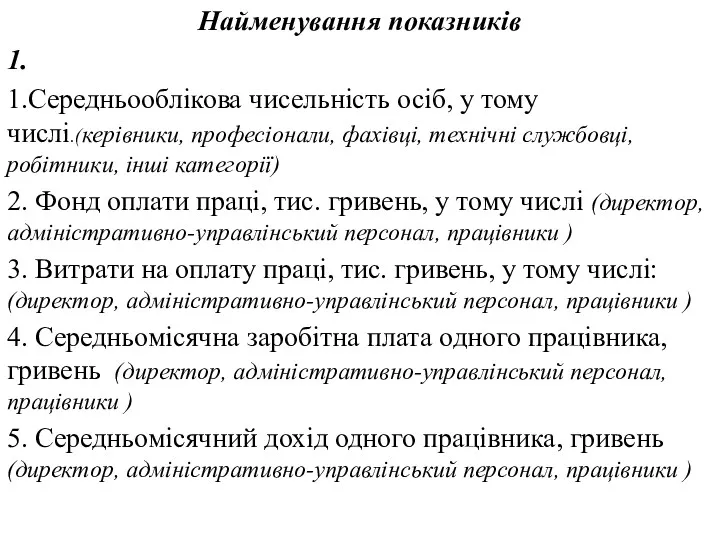 Найменування показників

1.

1.Середньооблікова чисельність осіб, у тому числі.(керівники, професіонали, фахівці, технічні службовці, робітники, інші категорії)

2. Фонд оплати праці, тис. гривень, у тому числі (директор, адміністративно-управлінський персонал, працівники )

3. Витрати на оплату праці, тис. гривень, у тому числі: (директор, адміністративно-управлінський персонал, працівники )

4. Середньомісячна заробітна плата одного працівника, гривень (директор, адміністративно-управлінський персонал, працівники )

5. Середньомісячний дохід одного працівника, гривень (директор, адміністративно-управлінський персонал, працівники )